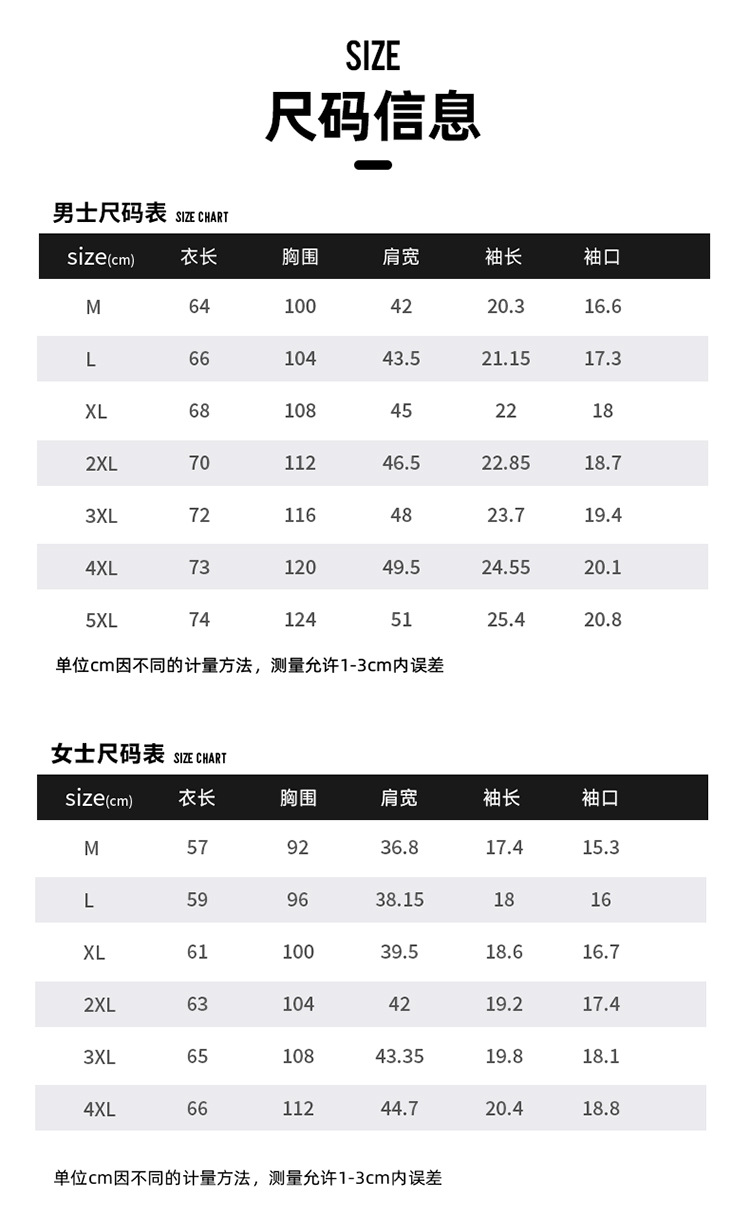 SIZE
尺码信息

男士尺码表 SIZE CHART

| size(cm) | 衣长 | 胸围 | 肩宽 | 袖长 | 袖口 |
|---|---|---|---|---|---|
| M | 64 | 100 | 42 | 20.3 | 16.6 |
| L | 66 | 104 | 43.5 | 21.15 | 17.3 |
| XL | 68 | 108 | 45 | 22 | 18 |
| 2XL | 70 | 112 | 46.5 | 22.85 | 18.7 |
| 3XL | 72 | 116 | 48 | 23.7 | 19.4 |
| 4XL | 73 | 120 | 49.5 | 24.55 | 20.1 |
| 5XL | 74 | 124 | 51 | 25.4 | 20.8 |

单位cm因不同的计量方法，测量允许1-3cm内误差

女士尺码表 SIZE CHART

| size(cm) | 衣长 | 胸围 | 肩宽 | 袖长 | 袖口 |
|---|---|---|---|---|---|
| M | 57 | 92 | 36.8 | 17.4 | 15.3 |
| L | 59 | 96 | 38.15 | 18 | 16 |
| XL | 61 | 100 | 39.5 | 18.6 | 16.7 |
| 2XL | 63 | 104 | 42 | 19.2 | 17.4 |
| 3XL | 65 | 108 | 43.35 | 19.8 | 18.1 |
| 4XL | 66 | 112 | 44.7 | 20.4 | 18.8 |

单位cm因不同的计量方法，测量允许1-3cm内误差